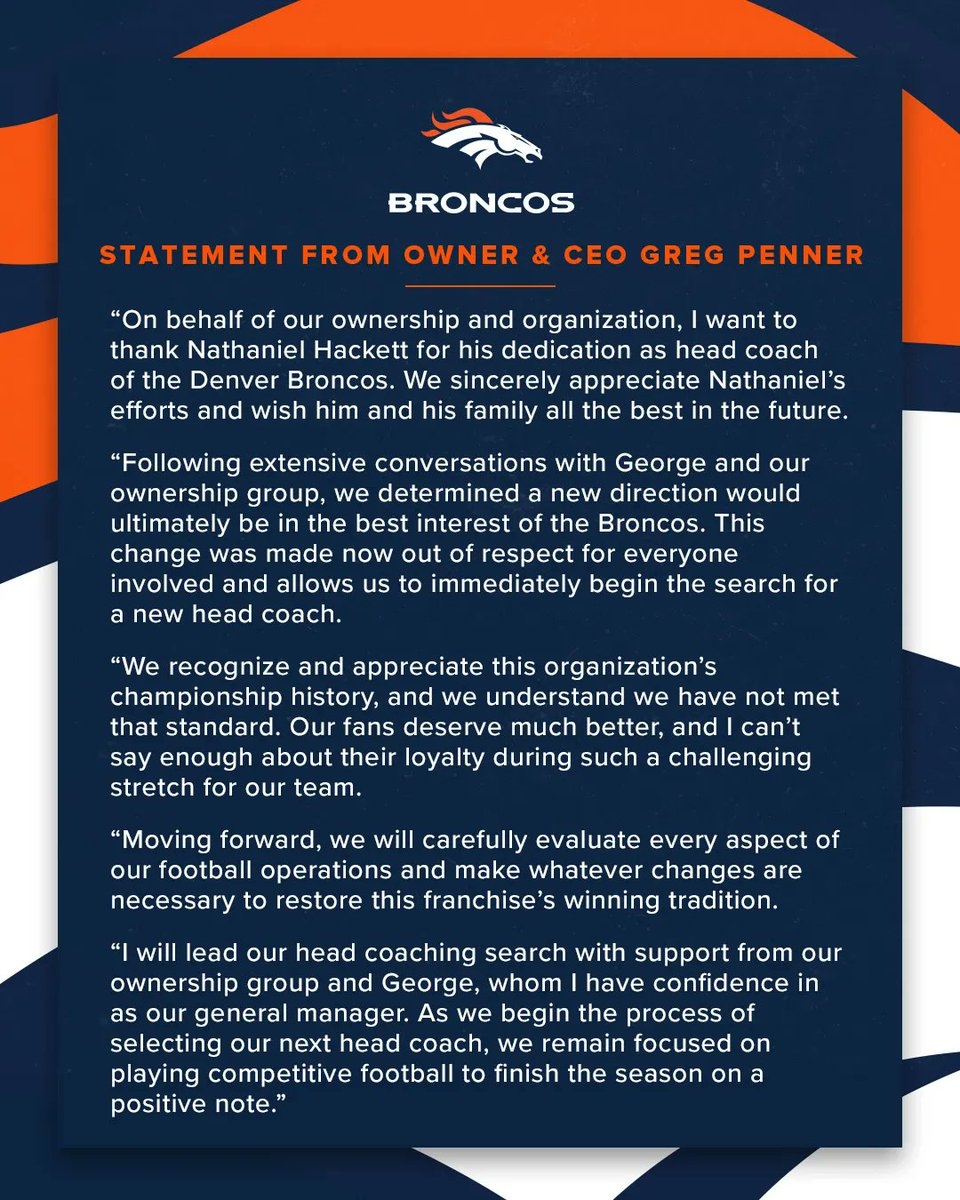 BRONCOS

STATEMENT FROM OWNER & CEO GREG PENNER

“On behalf of our ownership and organization, I want to thank Nathaniel Hackett for his dedication as head coach of the Denver Broncos. We sincerely appreciate Nathaniel’s efforts and wish him and his family all the best in the future.

“Following extensive conversations with George and our ownership group, we determined a new direction would ultimately be in the best interest of the Broncos. This change was made now out of respect for everyone involved and allows us to immediately begin the search for a new head coach.

“We recognize and appreciate this organization’s championship history, and we understand we have not met that standard. Our fans deserve much better, and I can’t say enough about their loyalty during such a challenging stretch for our team.

“Moving forward, we will carefully evaluate every aspect of our football operations and make whatever changes are necessary to restore this franchise’s winning tradition.

“I will lead our head coaching search with support from our ownership group and George, whom I have confidence in as our general manager. As we begin the process of selecting our next head coach, we remain focused on playing competitive football to finish the season on a positive note.”